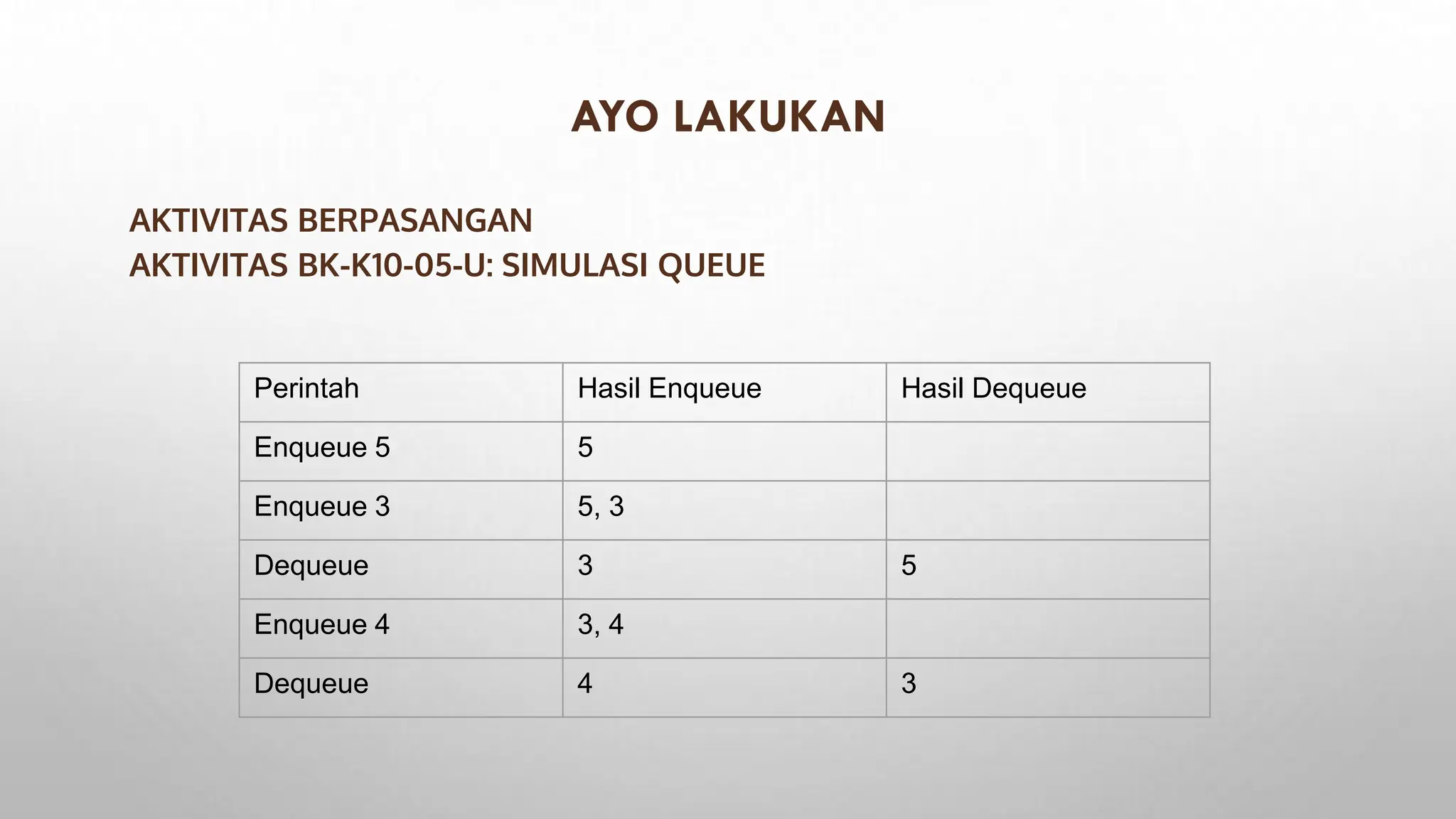 AYO LAKUKAN

AKTIVITAS BERPASANGAN
AKTIVITAS BK-K10-05-U: SIMULASI QUEUE

| Perintah | Hasil Enqueue | Hasil Dequeue |
|---|---|---|
| Enqueue 5 | 5 | |
| Enqueue 3 | 5, 3 | |
| Dequeue | 3 | 5 |
| Enqueue 4 | 3, 4 | |
| Dequeue | 4 | 3 |